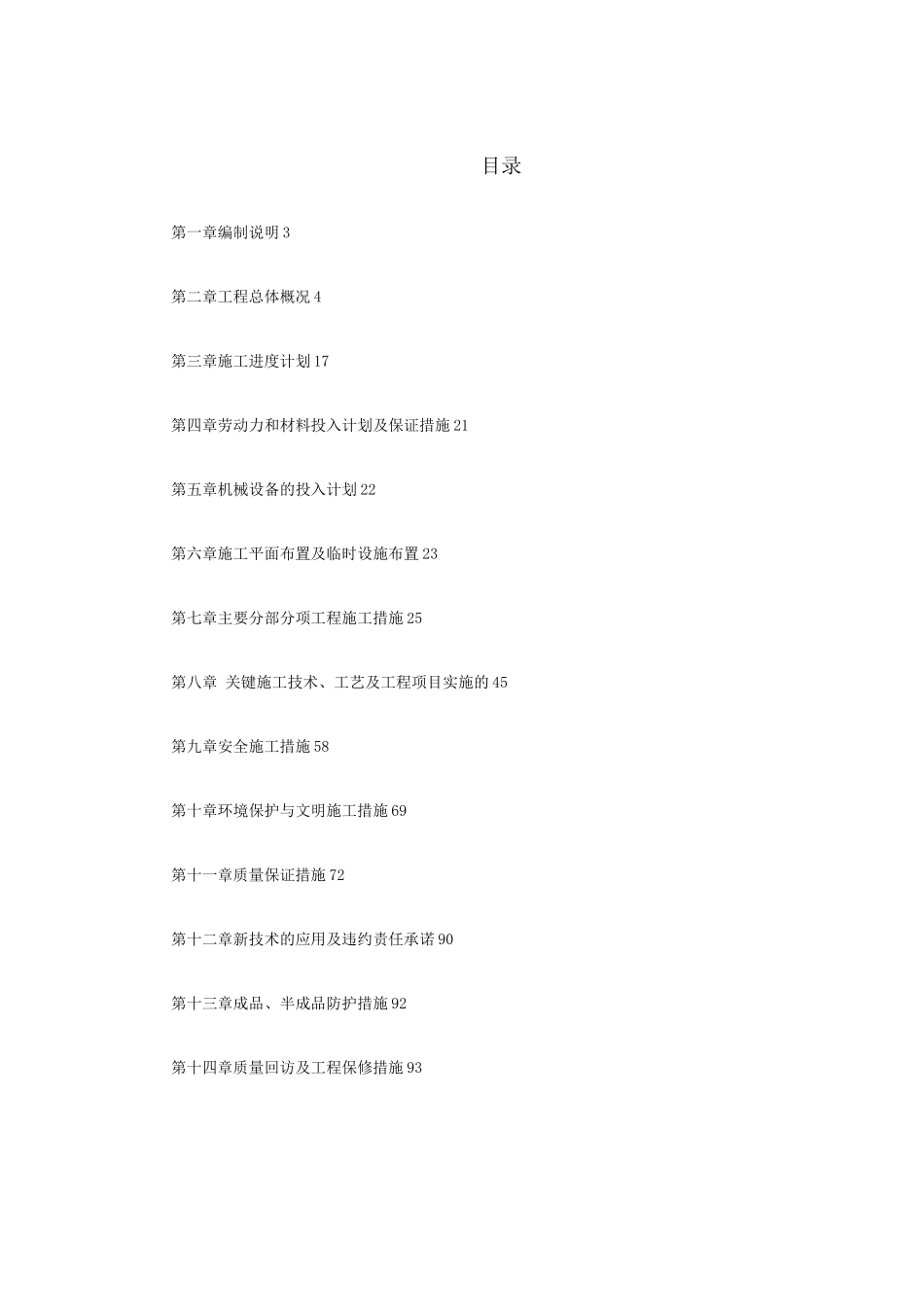 目录

第一章编制说明 3

第二章工程总体概况 4

第三章施工进度计划 17

第四章劳动力和材料投入计划及保证措施 21

第五章机械设备的投入计划 22

第六章施工平面布置及临时设施布置 23

第七章主要分部分项工程施工措施 25

第八章 关键施工技术、工艺及工程项目实施的 45

第九章安全施工措施 58

第十章环境保护与文明施工措施 69

第十一章质量保证措施 72

第十二章新技术的应用及违约责任承诺 90

第十三章成品、半成品防护措施 92

第十四章质量回访及工程保修措施 93